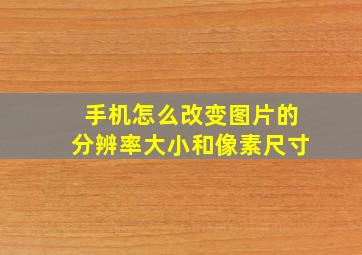 手机怎么改变图片的
分辨率大小和像素尺寸